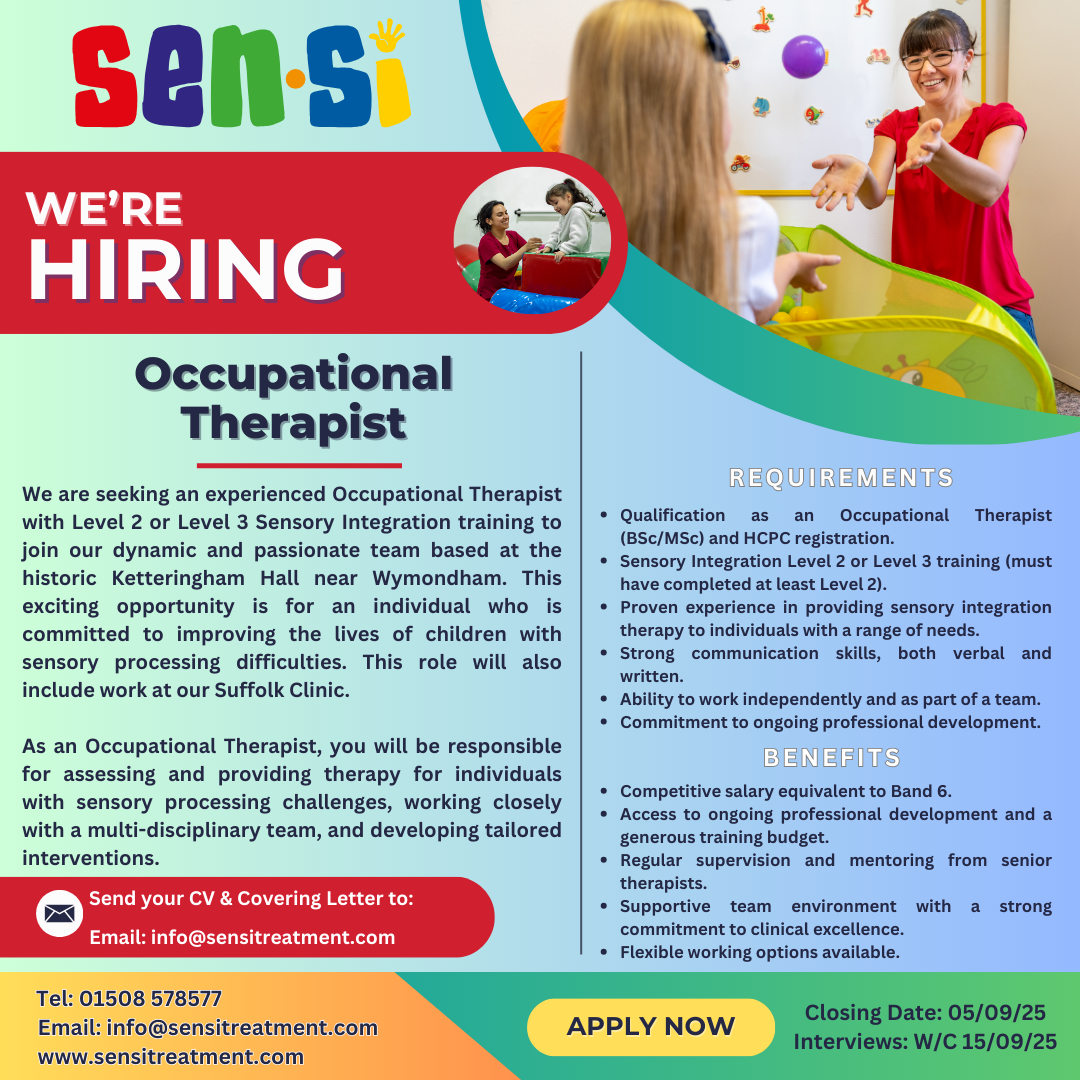 sen·si

WE'RE
HIRING

Occupational Therapist

We are seeking an experienced Occupational Therapist with Level 2 or Level 3 Sensory Integration training to join our dynamic and passionate team based at the historic Ketteringham Hall near Wymondham. This exciting opportunity is for an individual who is committed to improving the lives of children with sensory processing difficulties. This role will also include work at our Suffolk Clinic.

As an Occupational Therapist, you will be responsible for assessing and providing therapy for individuals with sensory processing challenges, working closely with a multi-disciplinary team, and developing tailored interventions.

Send your CV & Covering Letter to:
Email: info@sensitreatment.com

REQUIREMENTS

- Qualification as an Occupational Therapist (BSc/MSc) and HCPC registration.
- Sensory Integration Level 2 or Level 3 training (must have completed at least Level 2).
- Proven experience in providing sensory integration therapy to individuals with a range of needs.
- Strong communication skills, both verbal and written.
- Ability to work independently and as part of a team.
- Commitment to ongoing professional development.

BENEFITS

- Competitive salary equivalent to Band 6.
- Access to ongoing professional development and a generous training budget.
- Regular supervision and mentoring from senior therapists.
- Supportive team environment with a strong commitment to clinical excellence.
- Flexible working options available.

Tel: 01508 578577
Email: info@sensitreatment.com
www.sensitreatment.com

APPLY NOW

Closing Date: 05/09/25
Interviews: W/C 15/09/25